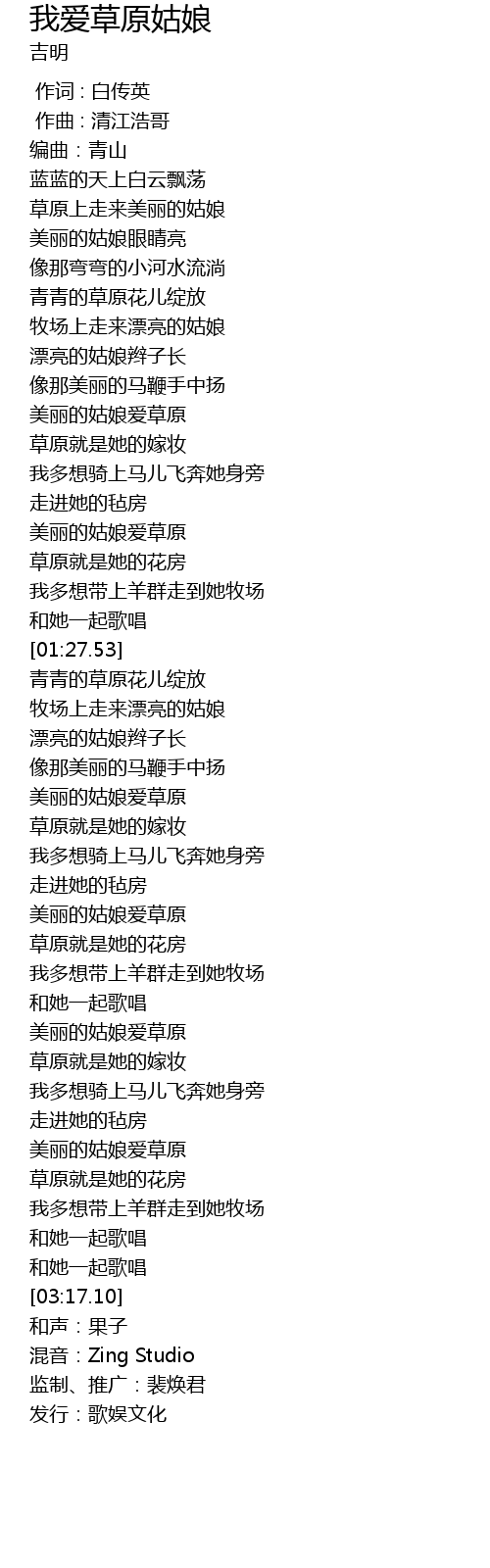 我爱草原姑娘
吉明

作词 : 白传英
作曲 : 清江浩哥
编曲：青山
蓝蓝的天上白云飘荡
草原上走来美丽的姑娘
美丽的姑娘眼睛亮
像那弯弯的小河水流淌
青青的草原花儿绽放
牧场上走来漂亮的姑娘
漂亮的姑娘辫子长
像那美丽的马鞭手中扬
美丽的姑娘爱草原
草原就是她的嫁妆
我多想骑上马儿飞奔她身旁
走进她的毡房
美丽的姑娘爱草原
草原就是她的花房
我多想带上羊群走到她牧场
和她一起歌唱
[01:27.53]
青青的草原花儿绽放
牧场上走来漂亮的姑娘
漂亮的姑娘辫子长
像那美丽的马鞭手中扬
美丽的姑娘爱草原
草原就是她的嫁妆
我多想骑上马儿飞奔她身旁
走进她的毡房
美丽的姑娘爱草原
草原就是她的花房
我多想带上羊群走到她牧场
和她一起歌唱
美丽的姑娘爱草原
草原就是她的嫁妆
我多想骑上马儿飞奔她身旁
走进她的毡房
美丽的姑娘爱草原
草原就是她的花房
我多想带上羊群走到她牧场
和她一起歌唱
和她一起歌唱
[03:17.10]
和声：果子
混音：Zing Studio
监制、推广：裴焕君
发行：歌娱文化